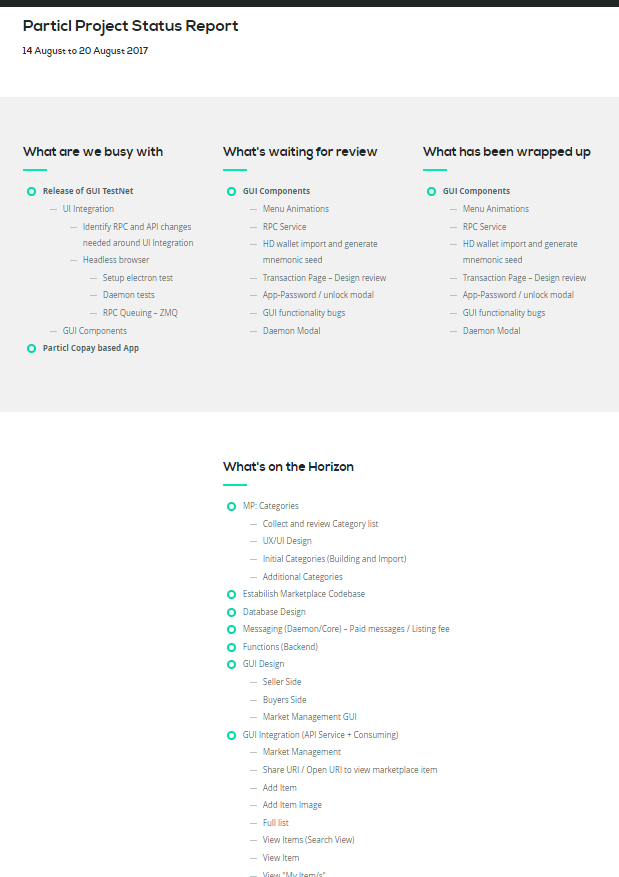 Particl Project Status Report

14 August to 20 August 2017

What are we busy with

Release of GUI TestNet
— UI Integration
— Identify RPC and API changes needed around UI Integration
— Headless browser
— Setup electron test
— Daemon tests
— RPC Queuing – ZMQ
— GUI Components
Particl Copay based App

What's waiting for review

GUI Components
— Menu Animations
— RPC Service
— HD wallet import and generate mnemonic seed
— Transaction Page – Design review
— App-Password / unlock modal
— GUI functionality bugs
— Daemon Modal

What has been wrapped up

GUI Components
— Menu Animations
— RPC Service
— HD wallet import and generate mnemonic seed
— Transaction Page – Design review
— App-Password / unlock modal
— GUI functionality bugs
— Daemon Modal

What's on the Horizon

MP: Categories
— Collect and review Category list
— UX/UI Design
— Initial Categories (Building and Import)
— Additional Categories
Estabilish Marketplace Codebase
Database Design
Messaging (Daemon/Core) – Paid messages / Listing fee
Functions (Backend)
GUI Design
— Seller Side
— Buyers Side
— Market Management GUI
GUI Integration (API Service + Consuming)
— Market Management
— Share URI / Open URI to view marketplace item
— Add Item
— Add Item Image
— Full list
— View Items (Search View)
— View Item
— View "My Item/s"